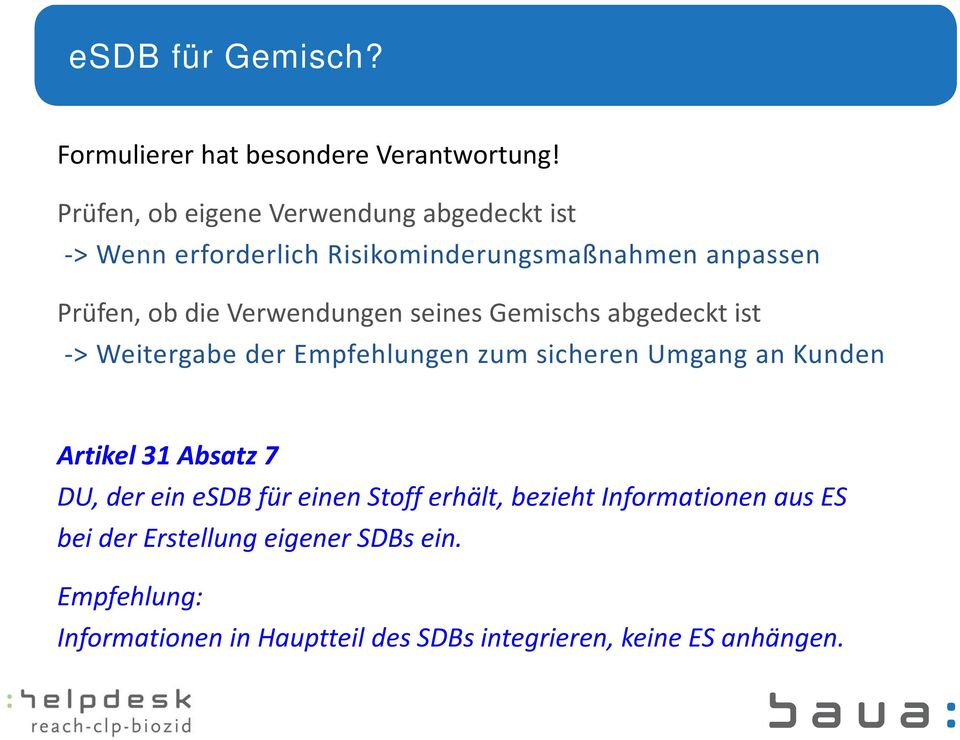 eSDB für Gemisch?

Formulierer hat besondere Verantwortung!

Prüfen, ob eigene Verwendung abgedeckt ist
-> Wenn erforderlich Risikominderungsmaßnahmen anpassen

Prüfen, ob die Verwendungen seines Gemischs abgedeckt ist
-> Weitergabe der Empfehlungen zum sicheren Umgang an Kunden

Artikel 31 Absatz 7
DU, der ein eSDB für einen Stoff erhält, bezieht Informationen aus ES bei der Erstellung eigener SDBs ein.

Empfehlung:
Informationen in Hauptteil des SDBs integrieren, keine ES anhängen.

:helpdesk
reach-clp-biozid

baua: